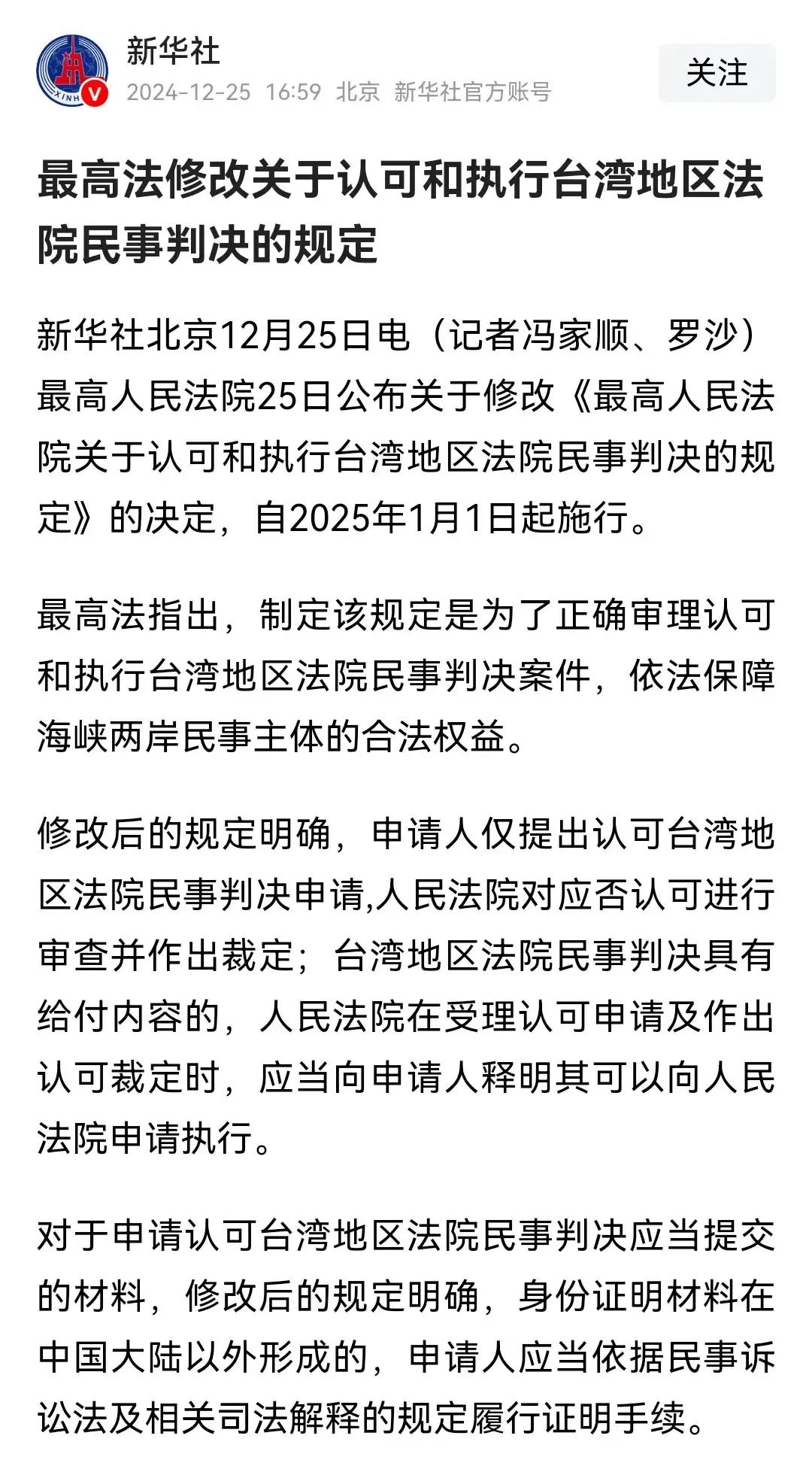 新华社
2024-12-25 16:59 北京 新华社官方账号
关注

最高法修改关于认可和执行台湾地区法院民事判决的规定

新华社北京12月25日电（记者冯家顺、罗沙）最高人民法院25日公布关于修改《最高人民法院关于认可和执行台湾地区法院民事判决的规定》的决定，自2025年1月1日起施行。

最高法指出，制定该规定是为了正确审理认可和执行台湾地区法院民事判决案件，依法保障海峡两岸民事主体的合法权益。

修改后的规定明确，申请人仅提出认可台湾地区法院民事判决申请,人民法院对应否认可进行审查并作出裁定；台湾地区法院民事判决具有给付内容的，人民法院在受理认可申请及作出认可裁定时，应当向申请人释明其可以向人民法院申请执行。

对于申请认可台湾地区法院民事判决应当提交的材料，修改后的规定明确，身份证明材料在中国大陆以外形成的，申请人应当依据民事诉讼法及相关司法解释的规定履行证明手续。